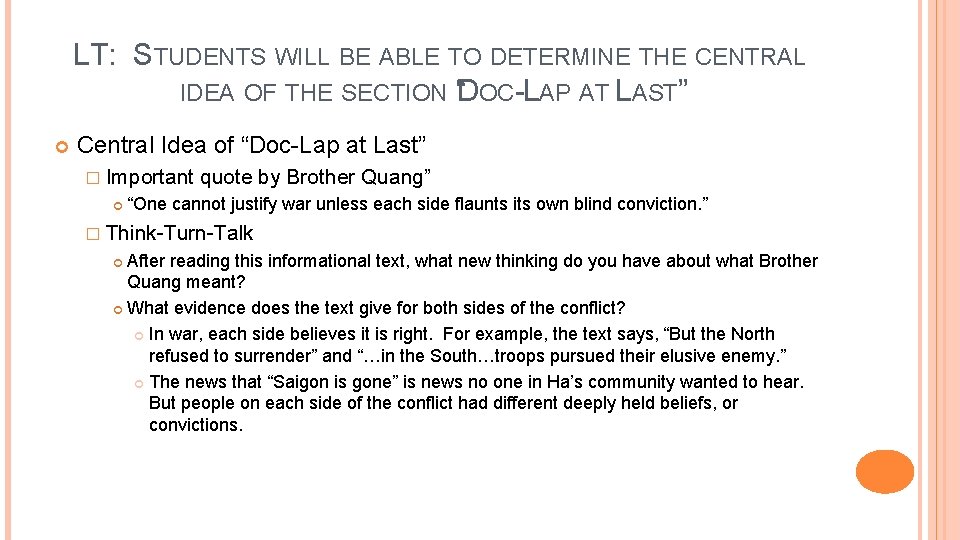 LT: STUDENTS WILL BE ABLE TO DETERMINE THE CENTRAL IDEA OF THE SECTION "DOC-LAP AT LAST"

• Central Idea of "Doc-Lap at Last"

☐ Important quote by Brother Quang"

• "One cannot justify war unless each side flaunts its own blind conviction."

☐ Think-Turn-Talk

• After reading this informational text, what new thinking do you have about what Brother Quang meant?

• What evidence does the text give for both sides of the conflict?

• In war, each side believes it is right. For example, the text says, "But the North refused to surrender" and "…in the South…troops pursued their elusive enemy."

• The news that "Saigon is gone" is news no one in Ha's community wanted to hear. But people on each side of the conflict had different deeply held beliefs, or convictions.